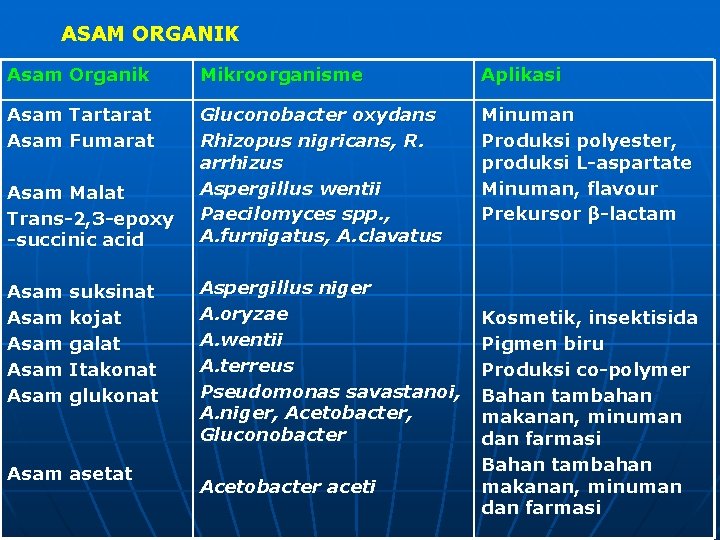 ASAM ORGANIK

| Asam Organik | Mikroorganisme | Aplikasi |
|---|---|---|
| Asam Tartarat | Gluconobacter oxydans | Minuman |
| Asam Fumarat | Rhizopus nigricans, R. arrhizus | Produksi polyester, produksi L-aspartate |
| Asam Malat | Aspergillus wentii | Minuman, flavour |
| Trans-2,3-epoxy -succinic acid | Paecilomyces spp., A.furnigatus, A.clavatus | Prekursor β-lactam |
| Asam suksinat | Aspergillus niger | |
| Asam kojat | A.oryzae | Kosmetik, insektisida |
| Asam galat | A.wentii | Pigmen biru |
| Asam Itakonat | A.terreus | Produksi co-polymer |
| Asam glukonat | Pseudomonas savastanoi, A.niger, Acetobacter, Gluconobacter | Bahan tambahan makanan, minuman dan farmasi |
| Asam asetat | Acetobacter aceti | Bahan tambahan makanan, minuman dan farmasi |